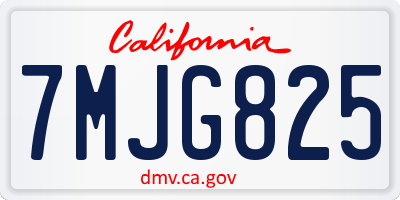 California

7MJG825

dmv.ca.gov